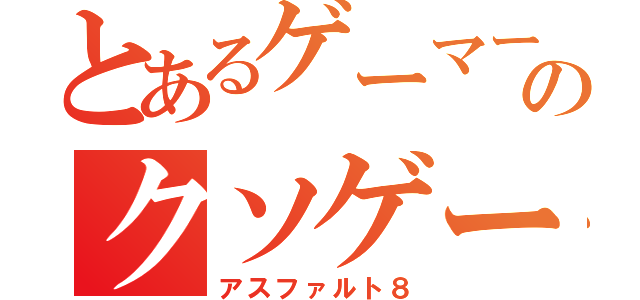 とあるゲーマーの
クソゲー
アスファルト８